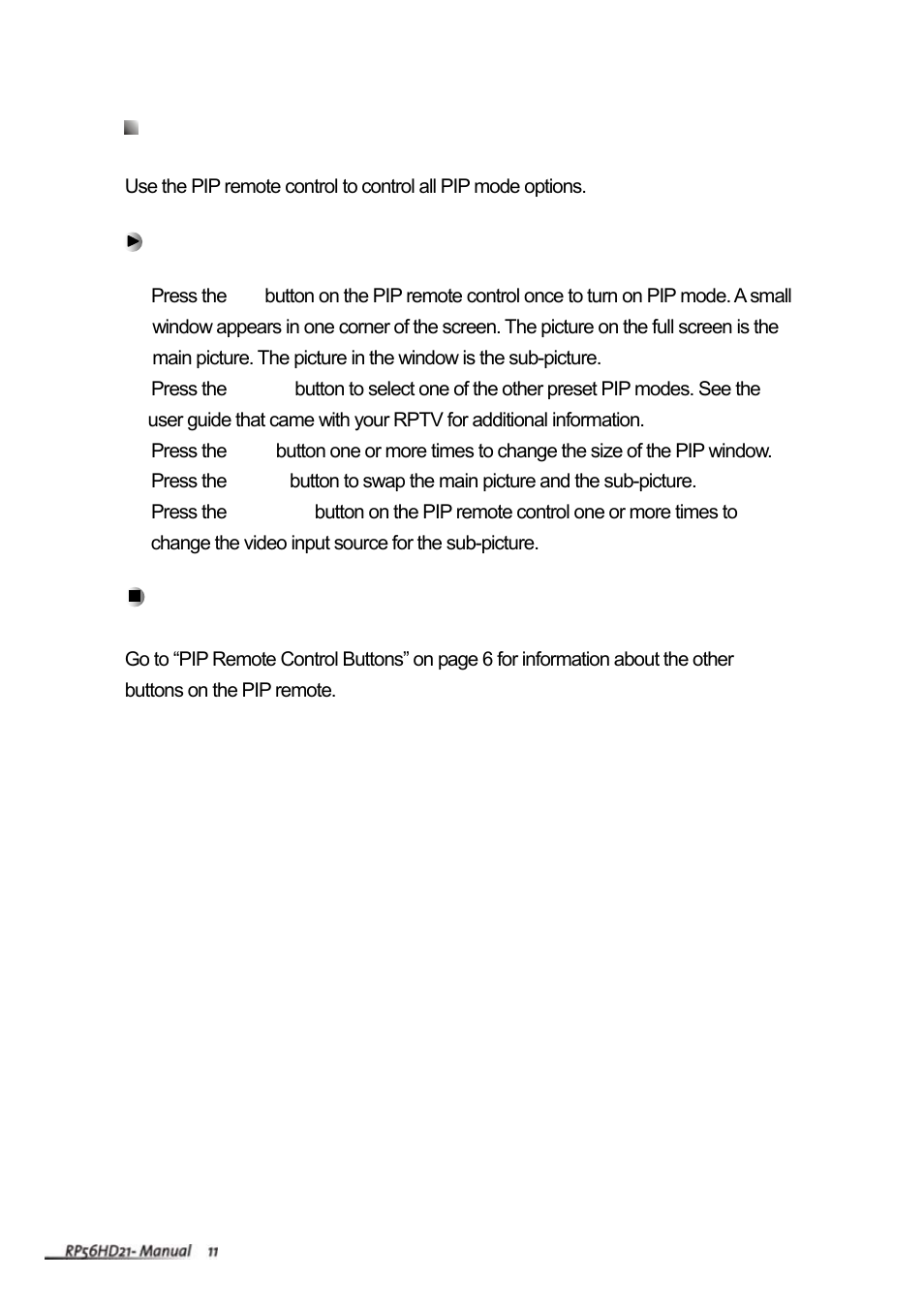 Use the PIP remote control to control all PIP mode options.

Press the button on the PIP remote control once to turn on PIP mode. A small window appears in one corner of the screen. The picture on the full screen is the main picture. The picture in the window is the sub-picture.

Press the button to select one of the other preset PIP modes. See the user guide that came with your RPTV for additional information.

Press the button one or more times to change the size of the PIP window.

Press the button to swap the main picture and the sub-picture.

Press the button on the PIP remote control one or more times to change the video input source for the sub-picture.

Go to “PIP Remote Control Buttons” on page 6 for information about the other buttons on the PIP remote.

RP56HD21- Manual 11